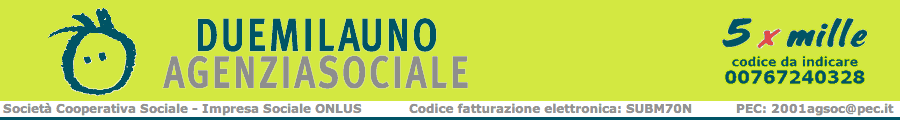 DUEMILAUNO
AGENZIASOCIALE

5 x mille
codice da indicare
00767240328

Società Cooperativa Sociale - Impresa Sociale ONLUS Codice fatturazione elettronica: SUBM70N PEC: 2001agsoc@pec.it